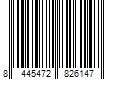 8 445472 826147